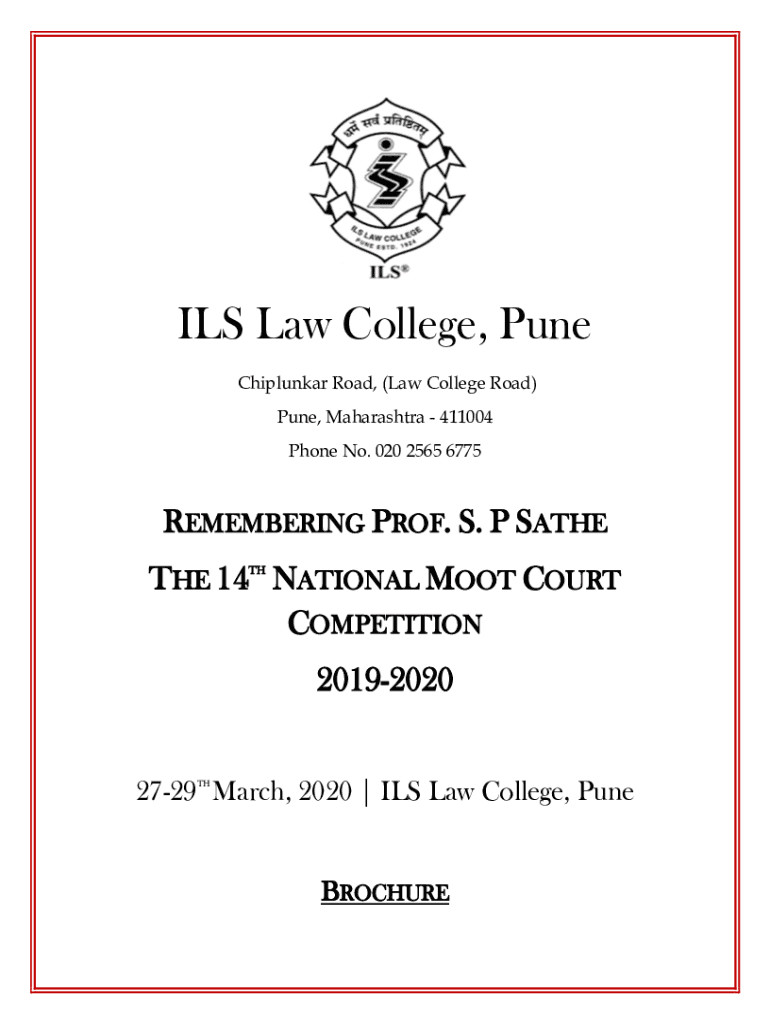 धर्मे सर्वं प्रतिष्ठितम्

ILS LAW COLLEGE
PUNE ESTD. 1924

ILS®

ILS Law College, Pune

Chiplunkar Road, (Law College Road)

Pune, Maharashtra - 411004

Phone No. 020 2565 6775

REMEMBERING PROF. S. P SATHE

THE 14TH NATIONAL MOOT COURT COMPETITION

2019-2020

27-29TH March, 2020 | ILS Law College, Pune

BROCHURE